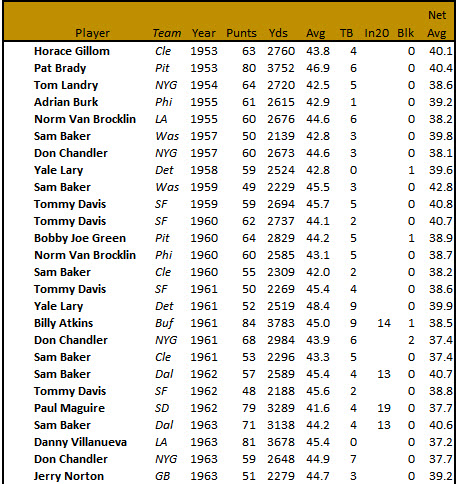 | Player | Team | Year | Punts | Yds | Avg | TB | In20 | Blk | Net Avg |
|---|---|---|---|---|---|---|---|---|---|
| Horace Gillom | Cle | 1953 | 63 | 2760 | 43.8 | 4 | | 0 | 40.1 |
| Pat Brady | Pit | 1953 | 80 | 3752 | 46.9 | 6 | | 0 | 40.4 |
| Tom Landry | NYG | 1954 | 64 | 2720 | 42.5 | 5 | | 0 | 38.6 |
| Adrian Burk | Phi | 1955 | 61 | 2615 | 42.9 | 1 | | 0 | 39.2 |
| Norm Van Brocklin | LA | 1955 | 60 | 2676 | 44.6 | 6 | | 0 | 38.2 |
| Sam Baker | Was | 1957 | 50 | 2139 | 42.8 | 3 | | 0 | 39.8 |
| Don Chandler | NYG | 1957 | 60 | 2673 | 44.6 | 3 | | 0 | 38.1 |
| Yale Lary | Det | 1958 | 59 | 2524 | 42.8 | 0 | | 1 | 39.6 |
| Sam Baker | Was | 1959 | 49 | 2229 | 45.5 | 3 | | 0 | 42.8 |
| Tommy Davis | SF | 1959 | 59 | 2694 | 45.7 | 5 | | 0 | 40.8 |
| Tommy Davis | SF | 1960 | 62 | 2737 | 44.1 | 2 | | 0 | 40.7 |
| Bobby Joe Green | Pit | 1960 | 64 | 2829 | 44.2 | 5 | | 1 | 38.9 |
| Norm Van Brocklin | Phi | 1960 | 60 | 2585 | 43.1 | 5 | | 0 | 38.7 |
| Sam Baker | Cle | 1960 | 55 | 2309 | 42.0 | 2 | | 0 | 38.2 |
| Tommy Davis | SF | 1961 | 50 | 2269 | 45.4 | 4 | | 0 | 38.6 |
| Yale Lary | Det | 1961 | 52 | 2519 | 48.4 | 9 | | 0 | 39.9 |
| Billy Atkins | Buf | 1961 | 84 | 3783 | 45.0 | 9 | 14 | 1 | 38.5 |
| Don Chandler | NYG | 1961 | 68 | 2984 | 43.9 | 6 | | 2 | 37.4 |
| Sam Baker | Cle | 1961 | 53 | 2296 | 43.3 | 5 | | 0 | 37.4 |
| Sam Baker | Dal | 1962 | 57 | 2589 | 45.4 | 4 | 13 | 0 | 40.7 |
| Tommy Davis | SF | 1962 | 48 | 2188 | 45.6 | 2 | | 0 | 38.8 |
| Paul Maguire | SD | 1962 | 79 | 3289 | 41.6 | 4 | 19 | 0 | 37.7 |
| Sam Baker | Dal | 1963 | 71 | 3138 | 44.2 | 4 | 13 | 0 | 40.6 |
| Danny Villanueva | LA | 1963 | 81 | 3678 | 45.4 | 0 | | 0 | 37.2 |
| Don Chandler | NYG | 1963 | 59 | 2648 | 44.9 | 7 | | 0 | 37.7 |
| Jerry Norton | GB | 1963 | 51 | 2279 | 44.7 | 3 | | 0 | 39.2 |